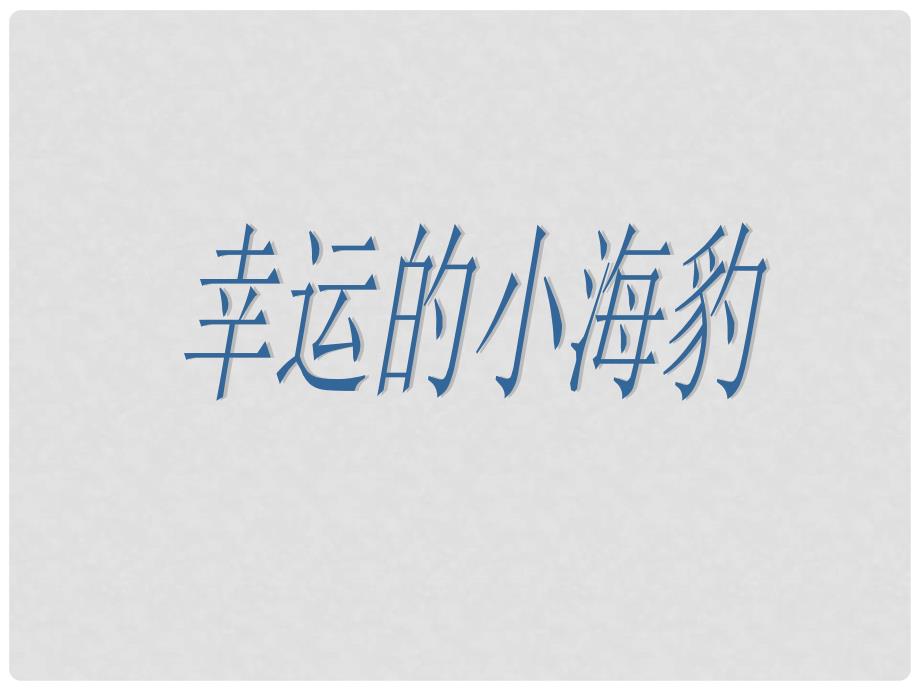 幸运的小海豹